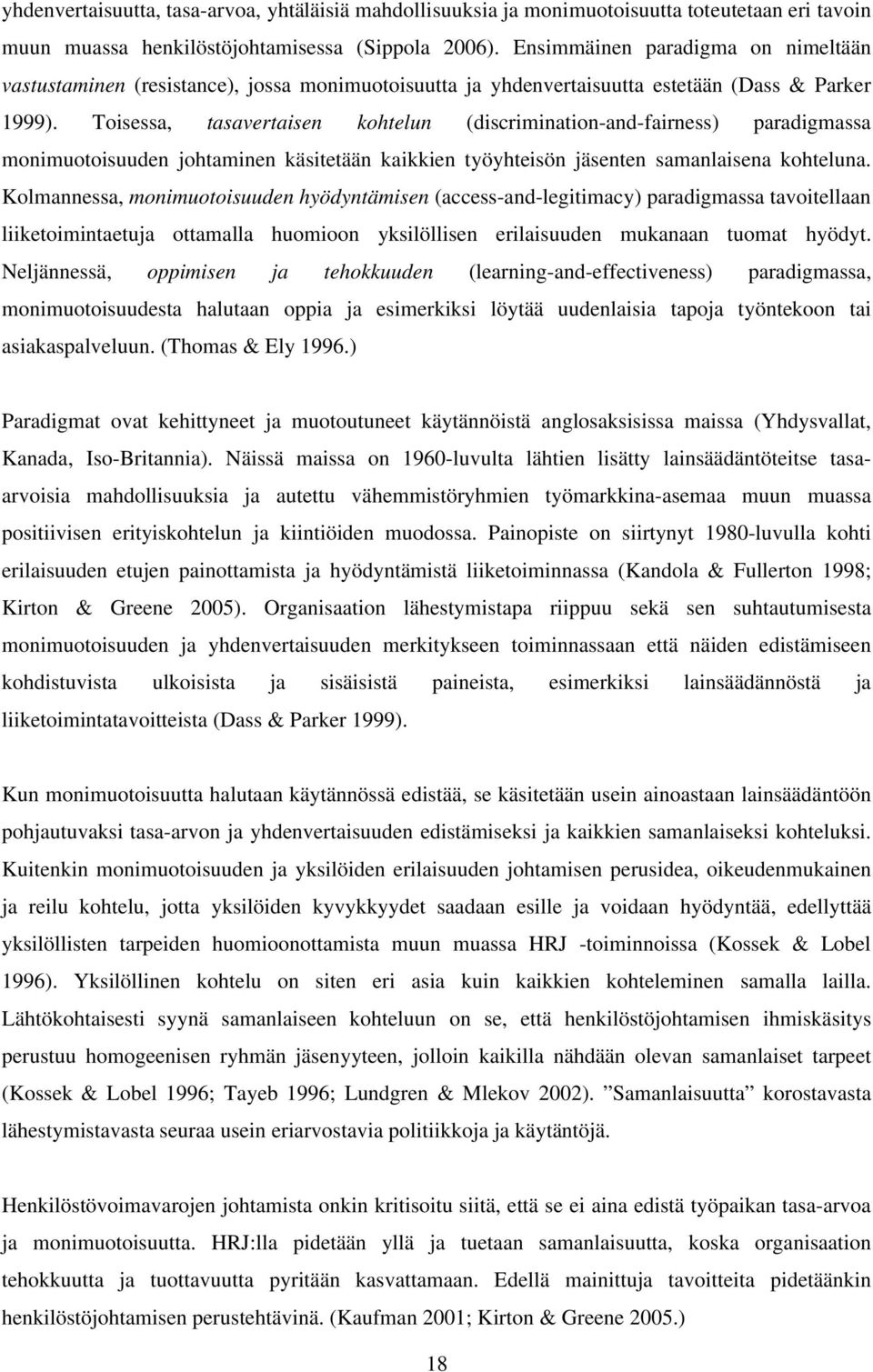 yhdenvertaisuutta, tasa-arvoa, yhtäläisiä mahdollisuuksia ja monimuotoisuutta toteutetaan eri tavoin muun muassa henkilöstöjohtamisessa (Sippola 2006). Ensimmäinen paradigma on nimeltään vastustaminen (resistance), jossa monimuotoisuutta ja yhdenvertaisuutta estetään (Dass & Parker 1999). Toisessa, tasavertaisen kohtelun (discrimination-and-fairness) paradigmassa monimuotoisuuden johtaminen käsitetään kaikkien työyhteisön jäsenten samanlaisena kohteluna. Kolmannessa, monimuotoisuuden hyödyntämisen (access-and-legitimacy) paradigmassa tavoitellaan liiketoimintaetuja ottamalla huomioon yksilöllisen erilaisuuden mukanaan tuomat hyödyt. Neljännessä, oppimisen ja tehokkuuden (learning-and-effectiveness) paradigmassa, monimuotoisuudesta halutaan oppia ja esimerkiksi löytää uudenlaisia tapoja työntekoon tai asiakaspalveluun. (Thomas & Ely 1996.)

Paradigmat ovat kehittyneet ja muotoutuneet käytännöistä anglosaksisissa maissa (Yhdysvallat, Kanada, Iso-Britannia). Näissä maissa on 1960-luvulta lähtien lisätty lainsäädäntöteitse tasa-arvoisia mahdollisuuksia ja autettu vähemmistöryhmien työmarkkina-asemaa muun muassa positiivisen erityiskohtelun ja kiintiöiden muodossa. Painopiste on siirtynyt 1980-luvulla kohti erilaisuuden etujen painottamista ja hyödyntämistä liiketoiminnassa (Kandola & Fullerton 1998; Kirton & Greene 2005). Organisaation lähestymistapa riippuu sekä sen suhtautumisesta monimuotoisuuden ja yhdenvertaisuuden merkitykseen toiminnassaan että näiden edistämiseen kohdistuvista ulkoisista ja sisäisistä paineista, esimerkiksi lainsäädännöstä ja liiketoimintatavoitteista (Dass & Parker 1999).

Kun monimuotoisuutta halutaan käytännössä edistää, se käsitetään usein ainoastaan lainsäädäntöön pohjautuvaksi tasa-arvon ja yhdenvertaisuuden edistämiseksi ja kaikkien samanlaiseksi kohteluksi. Kuitenkin monimuotoisuuden ja yksilöiden erilaisuuden johtamisen perusidea, oikeudenmukainen ja reilu kohtelu, jotta yksilöiden kyvykkyydet saadaan esille ja voidaan hyödyntää, edellyttää yksilöllisten tarpeiden huomioonottamista muun muassa HRJ -toiminnoissa (Kossek & Lobel 1996). Yksilöllinen kohtelu on siten eri asia kuin kaikkien kohteleminen samalla lailla. Lähtökohtaisesti syynä samanlaiseen kohteluun on se, että henkilöstöjohtamisen ihmiskäsitys perustuu homogeenisen ryhmän jäsenyyteen, jolloin kaikilla nähdään olevan samanlaiset tarpeet (Kossek & Lobel 1996; Tayeb 1996; Lundgren & Mlekov 2002). ”Samanlaisuutta” korostavasta lähestymistavasta seuraa usein eriarvostavia politiikkoja ja käytäntöjä.

Henkilöstövoimavarojen johtamista onkin kritisoitu siitä, että se ei aina edistä työpaikan tasa-arvoa ja monimuotoisuutta. HRJ:lla pidetään yllä ja tuetaan samanlaisuutta, koska organisaation tehokkuutta ja tuottavuutta pyritään kasvattamaan. Edellä mainittuja tavoitteita pidetäänkin henkilöstöjohtamisen perustehtävinä. (Kaufman 2001; Kirton & Greene 2005.)

18